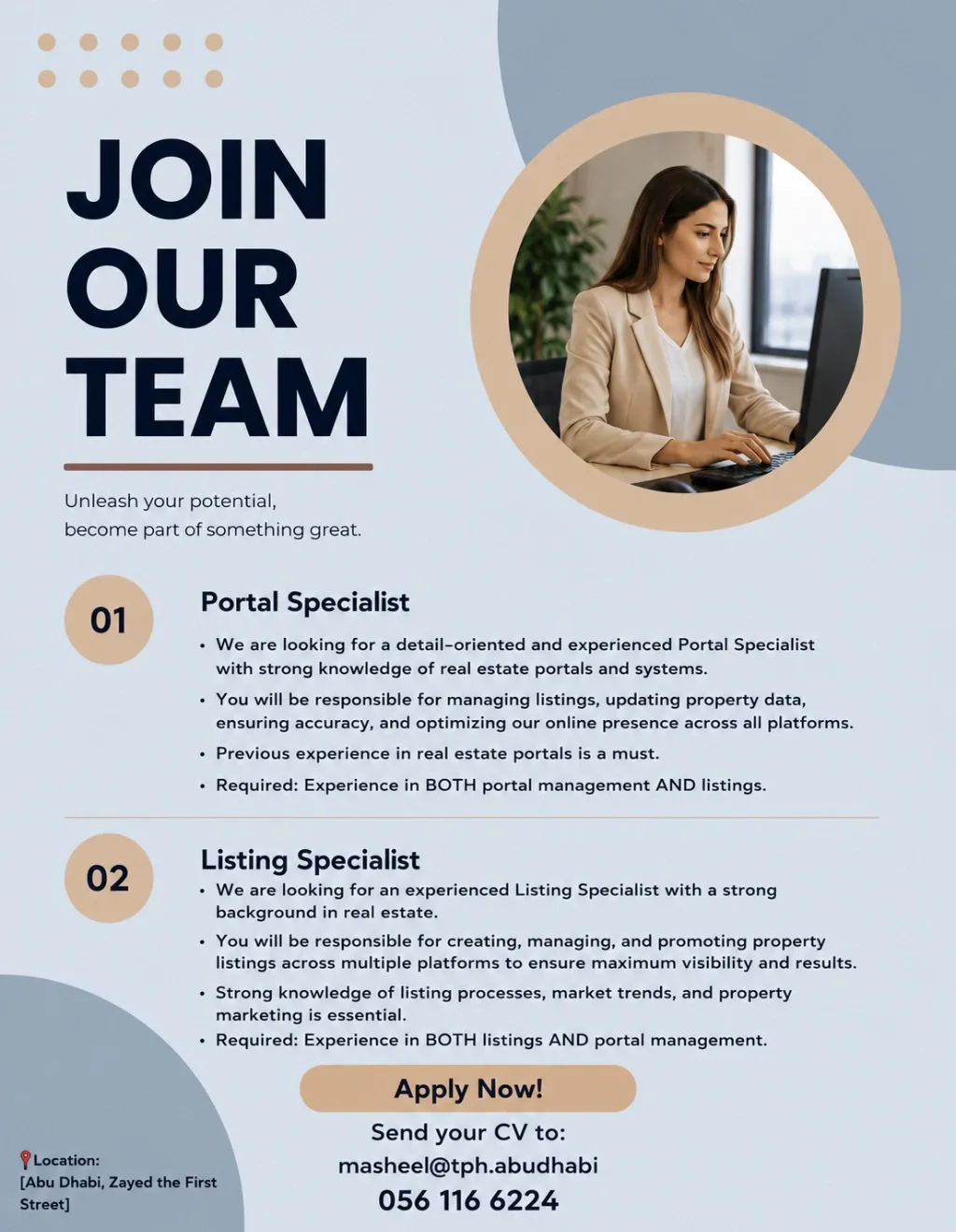 JOIN
OUR
TEAM

Unleash your potential, become part of something great.

01

Portal Specialist

• We are looking for a detail-oriented and experienced Portal Specialist with strong knowledge of real estate portals and systems.
• You will be responsible for managing listings, updating property data, ensuring accuracy, and optimizing our online presence across all platforms.
• Previous experience in real estate portals is a must.
• Required: Experience in BOTH portal management AND listings.

02

Listing Specialist

• We are looking for an experienced Listing Specialist with a strong background in real estate.
• You will be responsible for creating, managing, and promoting property listings across multiple platforms to ensure maximum visibility and results.
• Strong knowledge of listing processes, market trends, and property marketing is essential.
• Required: Experience in BOTH listings AND portal management.

Apply Now!

Send your CV to:
masheel@tph.abudhabi
056 116 6224

Location:
[Abu Dhabi, Zayed the First Street]